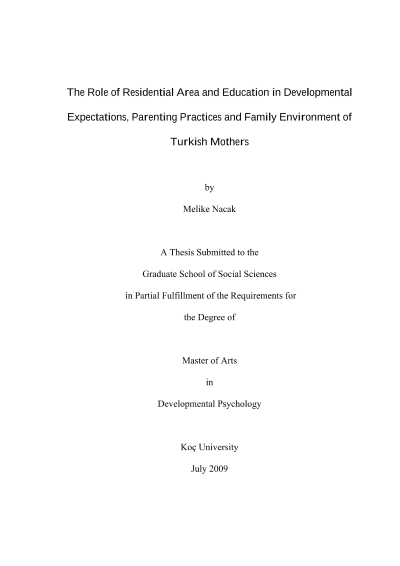 The Role of Residential Area and Education in Developmental Expectations, Parenting Practices and Family Environment of Turkish Mothers

by

Melike Nacak

A Thesis Submitted to the

Graduate School of Social Sciences

in Partial Fulfillment of the Requirements for

the Degree of

Master of Arts

in

Developmental Psychology

Koç University

July 2009